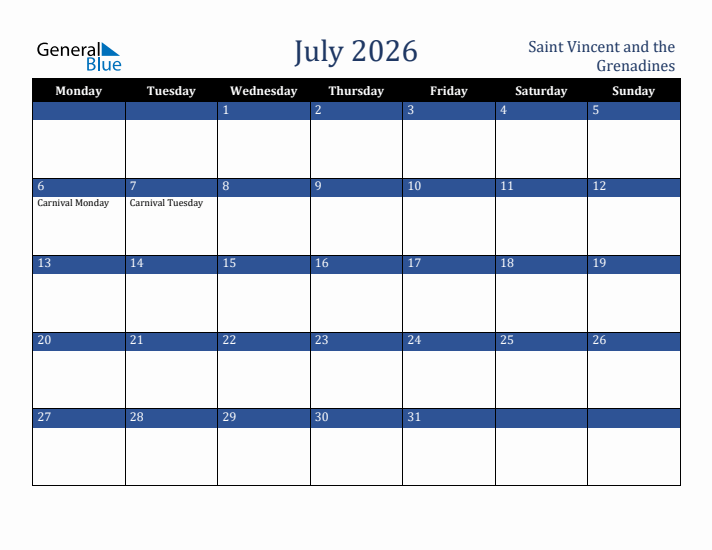 General Blue

July 2026

Saint Vincent and the Grenadines

| Monday | Tuesday | Wednesday | Thursday | Friday | Saturday | Sunday |
|---|---|---|---|---|---|---|
| | | 1 | 2 | 3 | 4 | 5 |
| 6 Carnival Monday | 7 Carnival Tuesday | 8 | 9 | 10 | 11 | 12 |
| 13 | 14 | 15 | 16 | 17 | 18 | 19 |
| 20 | 21 | 22 | 23 | 24 | 25 | 26 |
| 27 | 28 | 29 | 30 | 31 | | |